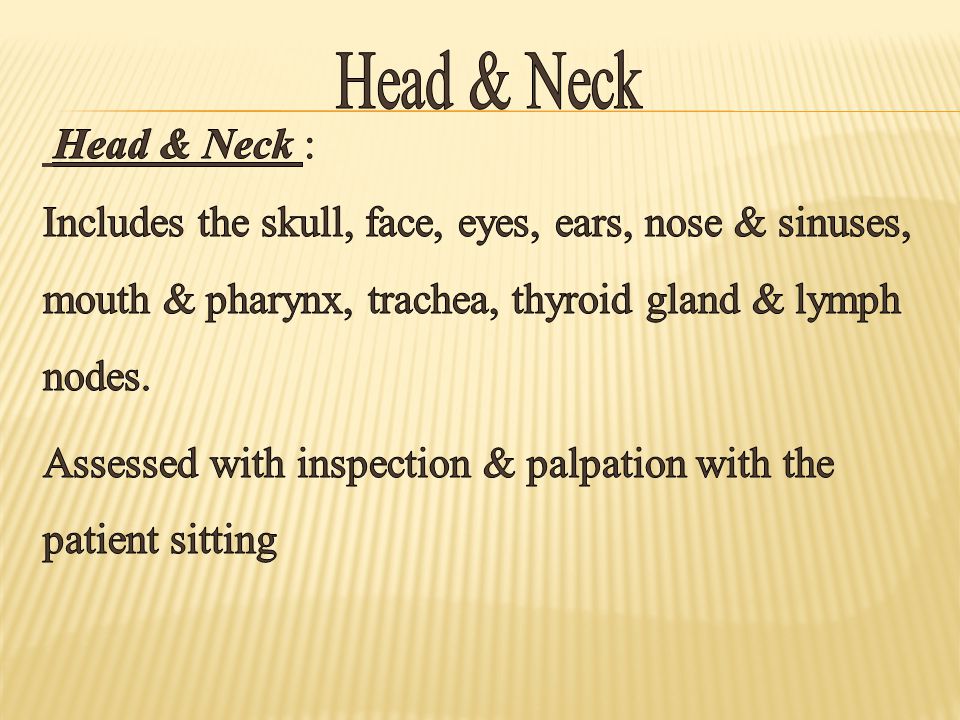 Head & Neck

Head & Neck :

Includes the skull, face, eyes, ears, nose & sinuses, mouth & pharynx, trachea, thyroid gland & lymph nodes.

Assessed with inspection & palpation with the patient sitting